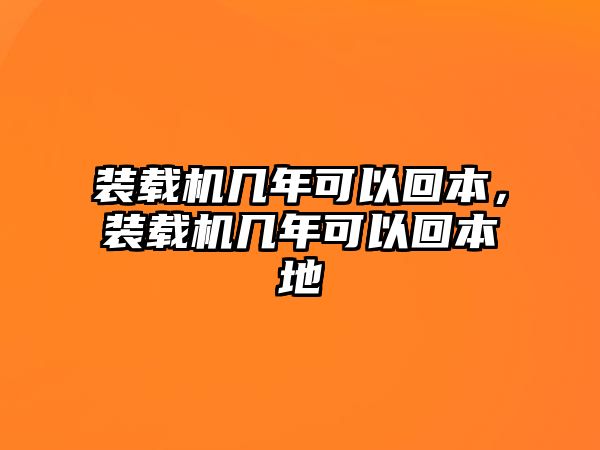 装载机几年可以回本，装载机几年可以回本地